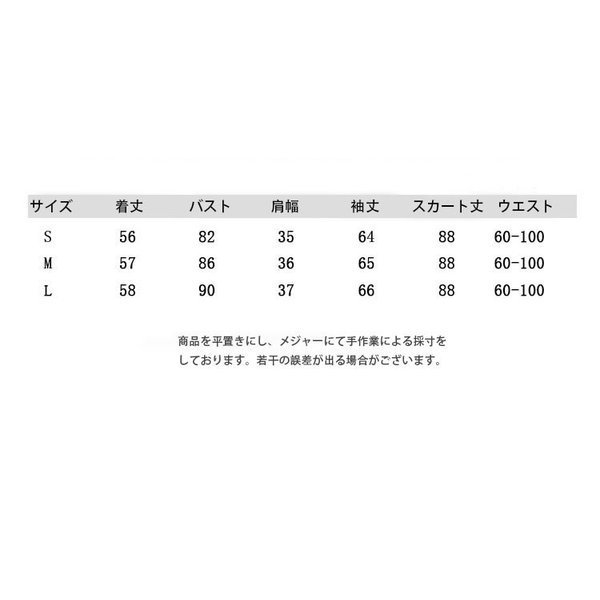 | サイズ | 着丈 | バスト | 肩幅 | 袖丈 | スカート丈 | ウエスト |
|---|---|---|---|---|---|---|
| S | 56 | 82 | 35 | 64 | 88 | 60-100 |
| M | 57 | 86 | 36 | 65 | 88 | 60-100 |
| L | 58 | 90 | 37 | 66 | 88 | 60-100 |

商品を平置きにし、メジャーにて手作業による採寸をしております。若干の誤差が出る場合がございます。